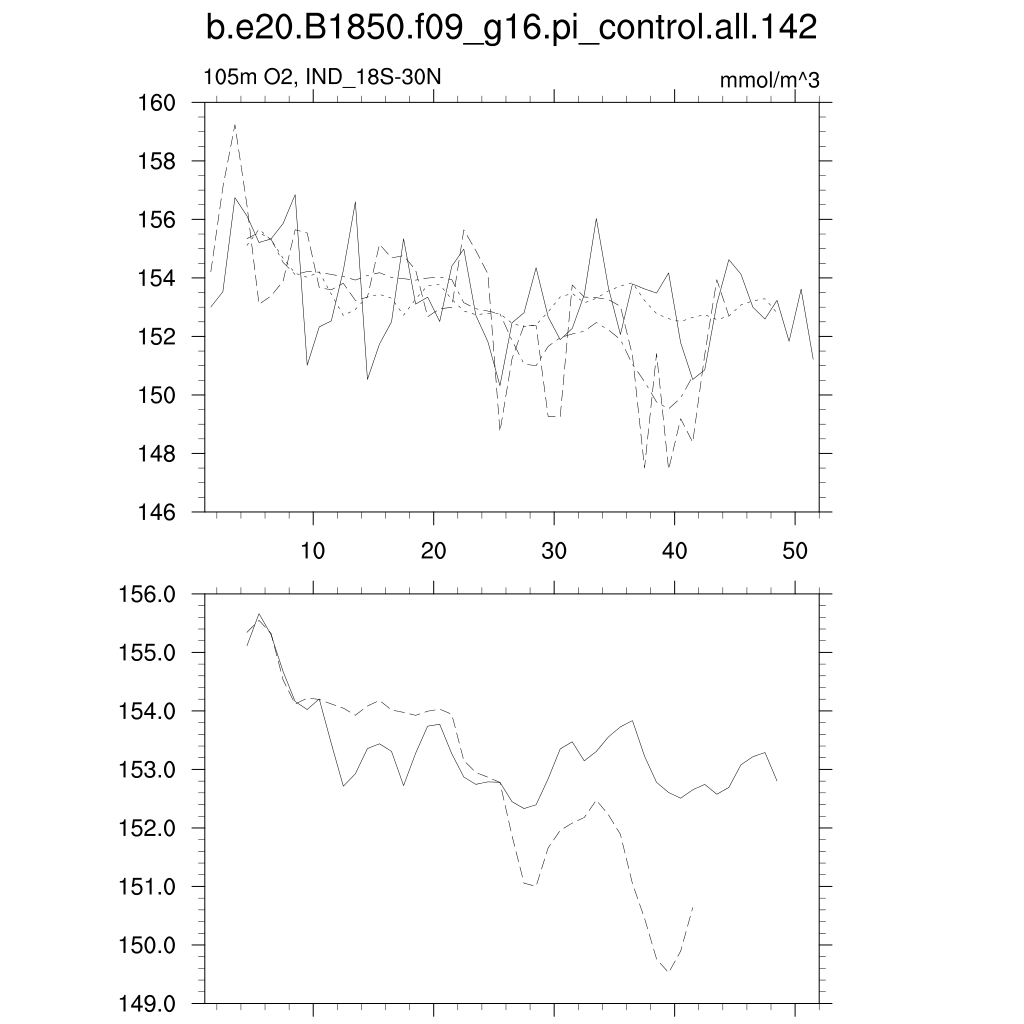 b.e20.B1850.f09_g16.pi_control.all.142

105m O2, IND_18S-30N

mmol/m^3

160
158
156
154
152
150
148
146

10
20
30
40
50

156.0
155.0
154.0
153.0
152.0
151.0
150.0
149.0